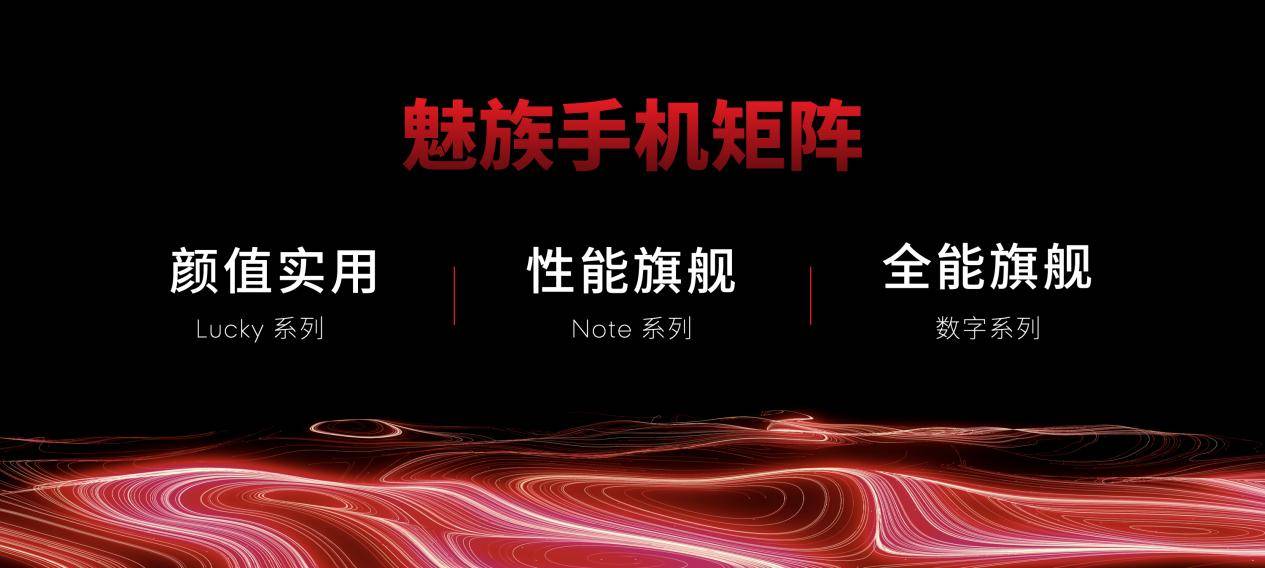 魅族手机矩阵

颜值实用
Lucky 系列

性能旗舰
Note 系列

全能旗舰
数字系列